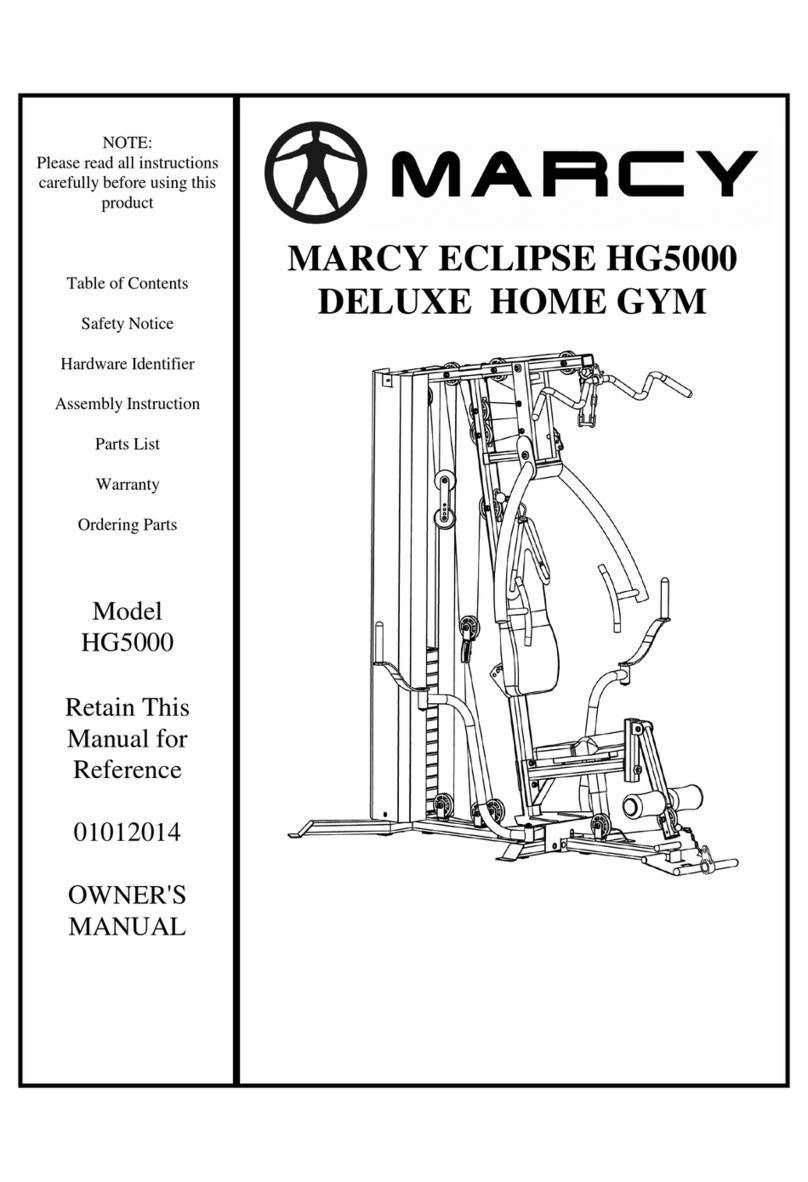 NOTE:
Please read all instructions carefully before using this product

Table of Contents

Safety Notice

Hardware Identifier

Assembly Instruction

Parts List

Warranty

Ordering Parts

Model
HG5000

Retain This Manual for Reference

01012014

OWNER'S MANUAL

MARCY

MARCY ECLIPSE HG5000
DELUXE HOME GYM